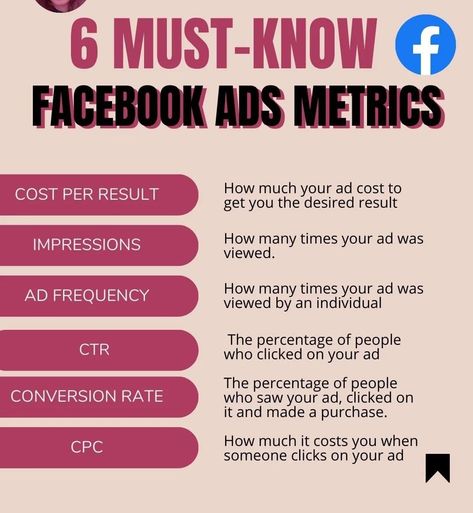 6 MUST-KNOW

FACEBOOK ADS METRICS

COST PER RESULT

How much your ad cost to get you the desired result

IMPRESSIONS

How many times your ad was viewed.

AD FREQUENCY

How many times your ad was viewed by an individual

CTR

The percentage of people who clicked on your ad

CONVERSION RATE

The percentage of people who saw your ad, clicked on it and made a purchase.

CPC

How much it costs you when someone clicks on your ad